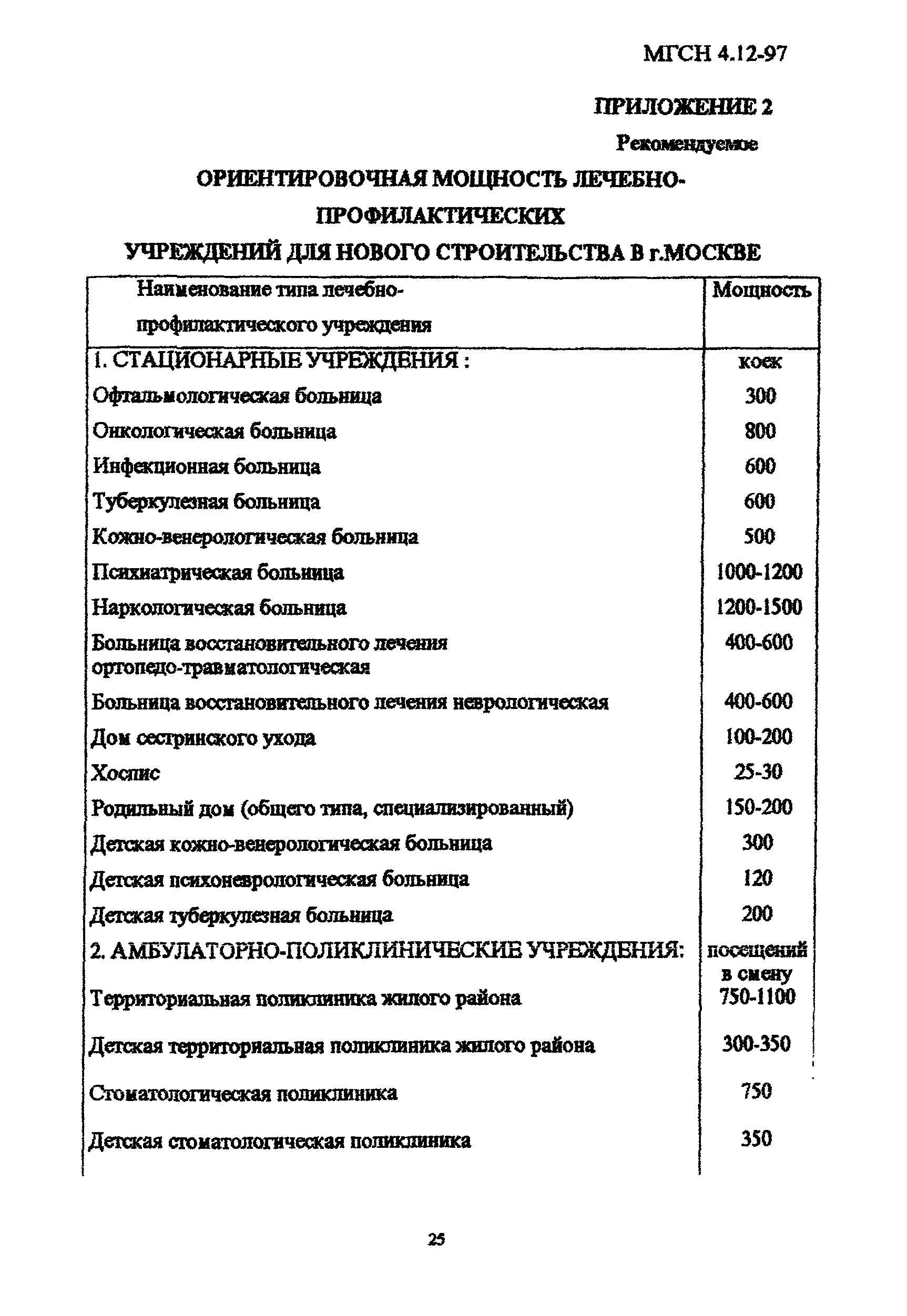 МГСН 4.12-97

ПРИЛОЖЕНИЕ 2

Рекомендуемое

ОРИЕНТИРОВОЧНАЯ МОЩНОСТЬ ЛЕЧЕБНО-ПРОФИЛАКТИЧЕСКИХ УЧРЕЖДЕНИЙ ДЛЯ НОВОГО СТРОИТЕЛЬСТВА В г.МОСКВЕ

| Наименование типа лечебно-профилактического учреждения | Мощность |
|---|---|
| 1. СТАЦИОНАРНЫЕ УЧРЕЖДЕНИЯ : | коек |
| Офтальмологическая больница | 300 |
| Онкологическая больница | 800 |
| Инфекционная больница | 600 |
| Туберкулезная больница | 600 |
| Кожно-венерологическая больница | 500 |
| Психиатрическая больница | 1000-1200 |
| Наркологическая больница | 1200-1500 |
| Больница восстановительного лечения ортопедо-травматологическая | 400-600 |
| Больница восстановительного лечения неврологическая | 400-600 |
| Дом сестринского ухода | 100-200 |
| Хоспис | 25-30 |
| Родильный дом (общего типа, специализированный) | 150-200 |
| Детская кожно-венерологическая больница | 300 |
| Детская психоневрологическая больница | 120 |
| Детская туберкулезная больница | 200 |
| 2. АМБУЛАТОРНО-ПОЛИКЛИНИЧЕСКИЕ УЧРЕЖДЕНИЯ: | посещений в смену |
| Территориальная поликлиника жилого района | 750-1100 |
| Детская территориальная поликлиника жилого района | 300-350 |
| Стоматологическая поликлиника | 750 |
| Детская стоматологическая поликлиника | 350 |

25